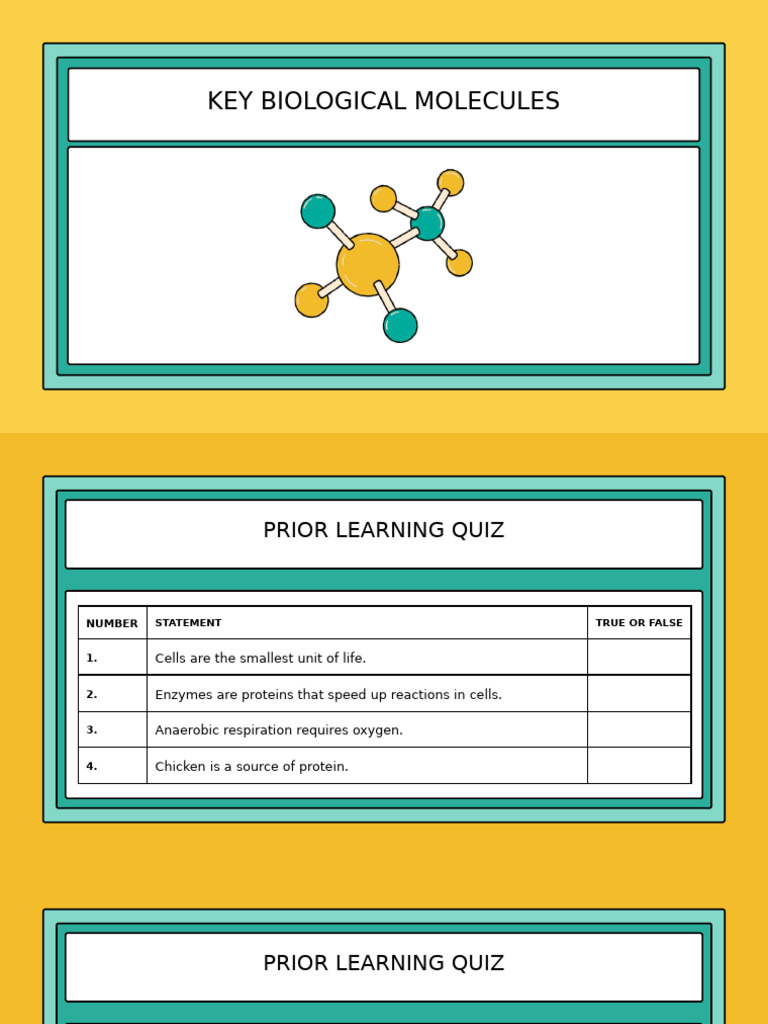 KEY BIOLOGICAL MOLECULES

PRIOR LEARNING QUIZ

| NUMBER | STATEMENT | TRUE OR FALSE |
|---|---|---|
| 1. | Cells are the smallest unit of life. | |
| 2. | Enzymes are proteins that speed up reactions in cells. | |
| 3. | Anaerobic respiration requires oxygen. | |
| 4. | Chicken is a source of protein. | |

PRIOR LEARNING QUIZ